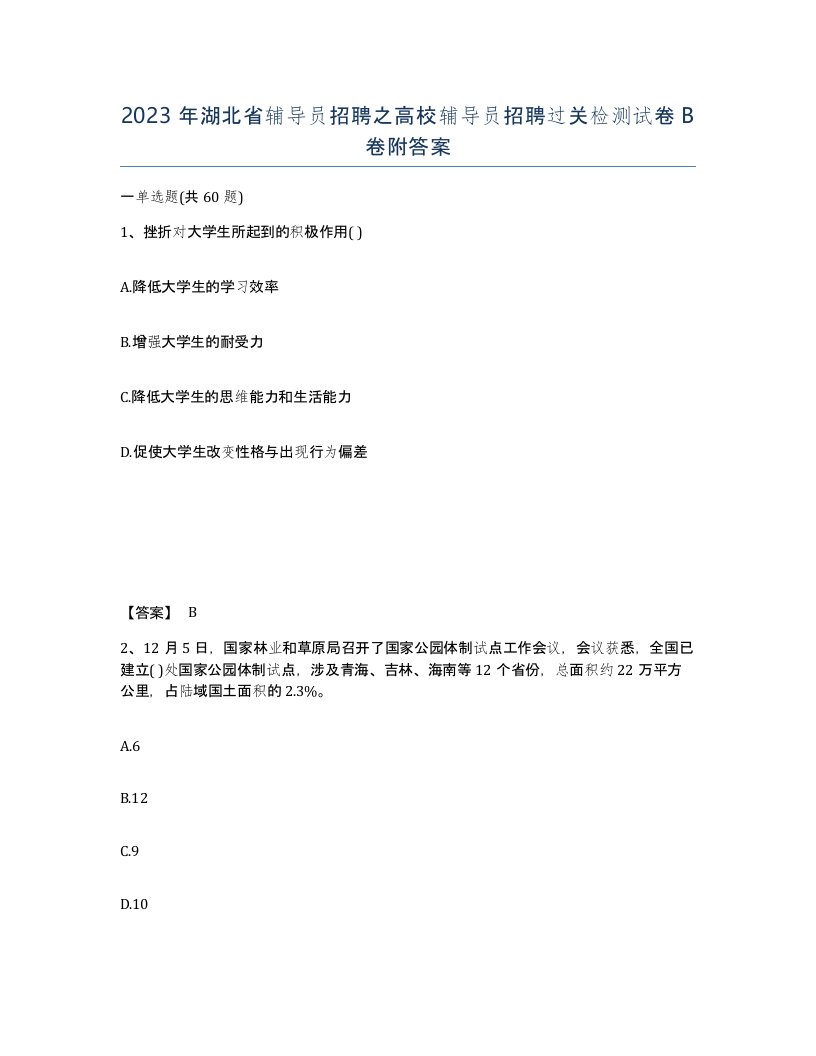 2023 年湖北省辅导员招聘之高校辅导员招聘过关检测试卷 B 卷附答案

一单选题(共 60 题)

1、挫折对大学生所起到的积极作用( )

A.降低大学生的学习效率

B.增强大学生的耐受力

C.降低大学生的思维能力和生活能力

D.促使大学生改变性格与出现行为偏差

【答案】 B

2、12 月 5 日，国家林业和草原局召开了国家公园体制试点工作会议，会议获悉，全国已建立( )处国家公园体制试点，涉及青海、吉林、海南等 12 个省份，总面积约 22 万平方公里，占陆域国土面积的 2.3%。

A.6

B.12

C.9

D.10